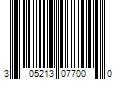 3 05213 07700 0